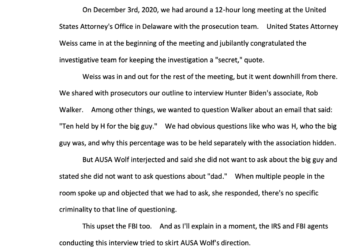 On December 3rd, 2020, we had around a 12-hour long meeting at the United States Attorney's Office in Delaware with the prosecution team. United States Attorney Weiss came in at the beginning of the meeting and jubilantly congratulated the investigative team for keeping the investigation a "secret," quote.

Weiss was in and out for the rest of the meeting, but it went downhill from there. We shared with prosecutors our outline to interview Hunter Biden's associate, Rob Walker. Among other things, we wanted to question Walker about an email that said: "Ten held by H for the big guy." We had obvious questions like who was H, who the big guy was, and why this percentage was to be held separately with the association hidden.

But AUSA Wolf interjected and said she did not want to ask about the big guy and stated she did not want to ask questions about "dad." When multiple people in the room spoke up and objected that we had to ask, she responded, there's no specific criminality to that line of questioning.

This upset the FBI too. And as I'll explain in a moment, the IRS and FBI agents conducting this interview tried to skirt AUSA Wolf's direction.